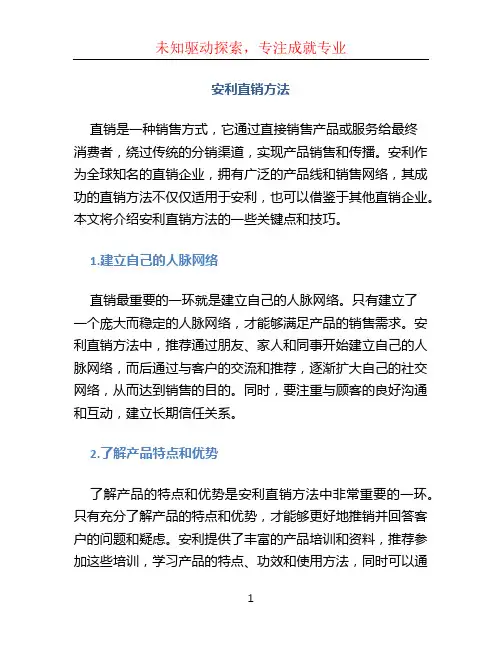 未知驱动探索，专注成就专业

安利直销方法

直销是一种销售方式，它通过直接销售产品或服务给最终消费者，绕过传统的分销渠道，实现产品销售和传播。安利作为全球知名的直销企业，拥有广泛的产品线和销售网络，其成功的直销方法不仅仅适用于安利，也可以借鉴于其他直销企业。本文将介绍安利直销方法的一些关键点和技巧。

1.建立自己的人脉网络

直销最重要的一环就是建立自己的人脉网络。只有建立了一个庞大而稳定的人脉网络，才能够满足产品的销售需求。安利直销方法中，推荐通过朋友、家人和同事开始建立自己的人脉网络，而后通过与客户的交流和推荐，逐渐扩大自己的社交网络，从而达到销售的目的。同时，要注重与顾客的良好沟通和互动，建立长期信任关系。

2.了解产品特点和优势

了解产品的特点和优势是安利直销方法中非常重要的一环。只有充分了解产品的特点和优势，才能够更好地推销并回答客户的问题和疑虑。安利提供了丰富的产品培训和资料，推荐参加这些培训，学习产品的特点、功效和使用方法，同时可以通

1